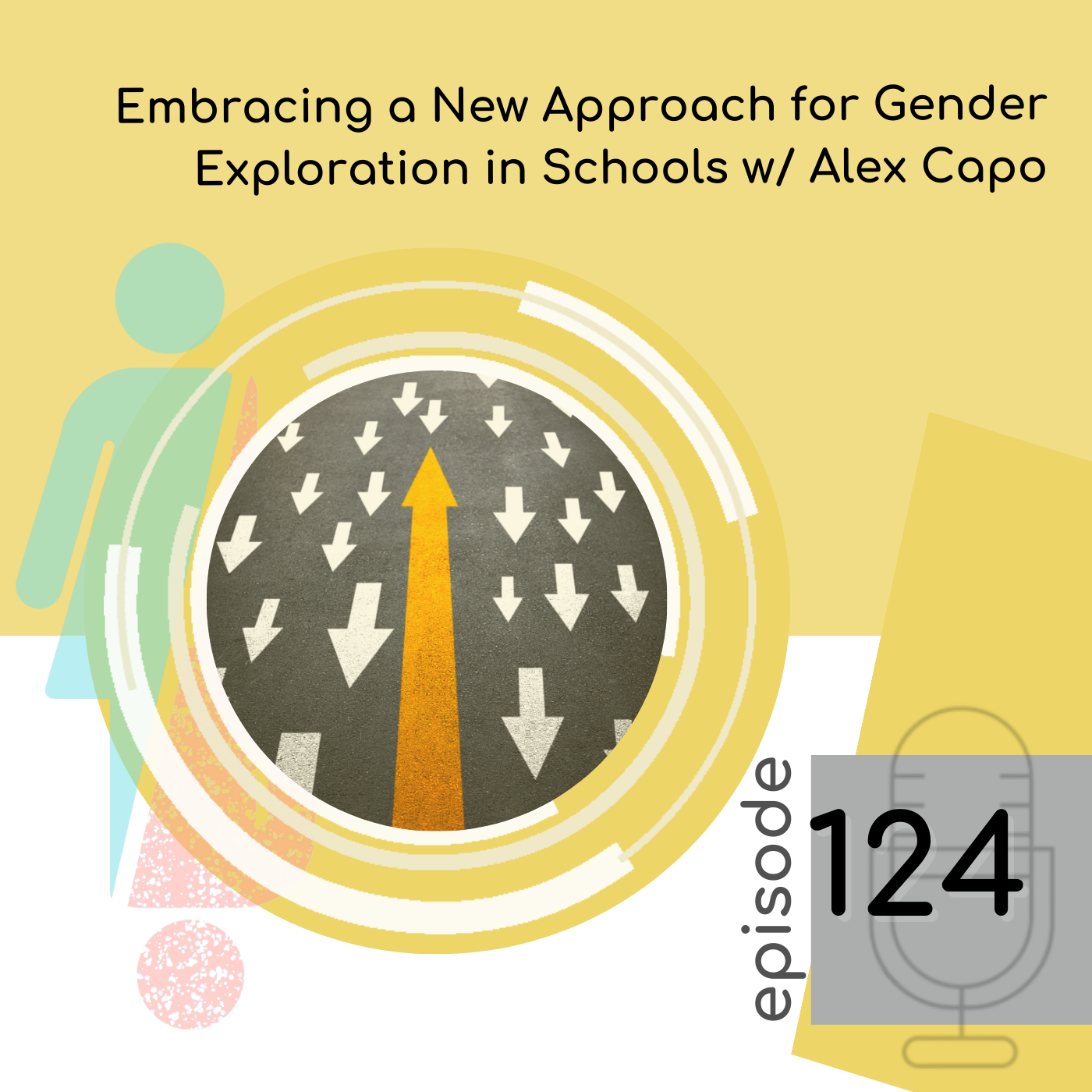 Embracing a New Approach for Gender Exploration in Schools w/ Alex Capo

episode

124